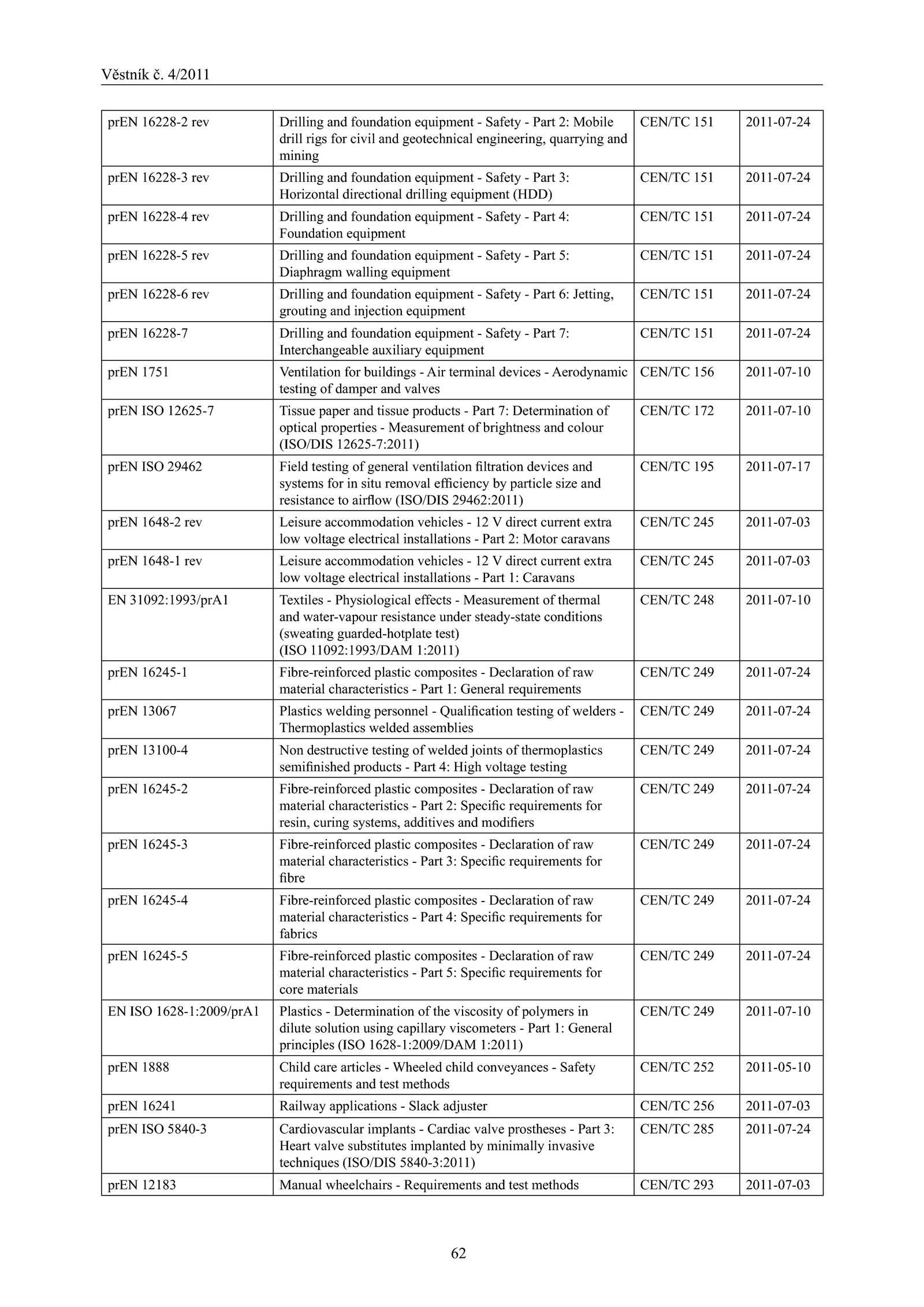 Věstník č. 4/2011

| | | | |
|---|---|---|---|
| prEN 16228-2 rev | Drilling and foundation equipment - Safety - Part 2: Mobile drill rigs for civil and geotechnical engineering, quarrying and mining | CEN/TC 151 | 2011-07-24 |
| prEN 16228-3 rev | Drilling and foundation equipment - Safety - Part 3: Horizontal directional drilling equipment (HDD) | CEN/TC 151 | 2011-07-24 |
| prEN 16228-4 rev | Drilling and foundation equipment - Safety - Part 4: Foundation equipment | CEN/TC 151 | 2011-07-24 |
| prEN 16228-5 rev | Drilling and foundation equipment - Safety - Part 5: Diaphragm walling equipment | CEN/TC 151 | 2011-07-24 |
| prEN 16228-6 rev | Drilling and foundation equipment - Safety - Part 6: Jetting, grouting and injection equipment | CEN/TC 151 | 2011-07-24 |
| prEN 16228-7 | Drilling and foundation equipment - Safety - Part 7: Interchangeable auxiliary equipment | CEN/TC 151 | 2011-07-24 |
| prEN 1751 | Ventilation for buildings - Air terminal devices - Aerodynamic testing of damper and valves | CEN/TC 156 | 2011-07-10 |
| prEN ISO 12625-7 | Tissue paper and tissue products - Part 7: Determination of optical properties - Measurement of brightness and colour (ISO/DIS 12625-7:2011) | CEN/TC 172 | 2011-07-10 |
| prEN ISO 29462 | Field testing of general ventilation filtration devices and systems for in situ removal efficiency by particle size and resistance to airflow (ISO/DIS 29462:2011) | CEN/TC 195 | 2011-07-17 |
| prEN 1648-2 rev | Leisure accommodation vehicles - 12 V direct current extra low voltage electrical installations - Part 2: Motor caravans | CEN/TC 245 | 2011-07-03 |
| prEN 1648-1 rev | Leisure accommodation vehicles - 12 V direct current extra low voltage electrical installations - Part 1: Caravans | CEN/TC 245 | 2011-07-03 |
| EN 31092:1993/prA1 | Textiles - Physiological effects - Measurement of thermal and water-vapour resistance under steady-state conditions (sweating guarded-hotplate test) (ISO 11092:1993/DAM 1:2011) | CEN/TC 248 | 2011-07-10 |
| prEN 16245-1 | Fibre-reinforced plastic composites - Declaration of raw material characteristics - Part 1: General requirements | CEN/TC 249 | 2011-07-24 |
| prEN 13067 | Plastics welding personnel - Qualification testing of welders - Thermoplastics welded assemblies | CEN/TC 249 | 2011-07-24 |
| prEN 13100-4 | Non destructive testing of welded joints of thermoplastics semifinished products - Part 4: High voltage testing | CEN/TC 249 | 2011-07-24 |
| prEN 16245-2 | Fibre-reinforced plastic composites - Declaration of raw material characteristics - Part 2: Specific requirements for resin, curing systems, additives and modifiers | CEN/TC 249 | 2011-07-24 |
| prEN 16245-3 | Fibre-reinforced plastic composites - Declaration of raw material characteristics - Part 3: Specific requirements for fibre | CEN/TC 249 | 2011-07-24 |
| prEN 16245-4 | Fibre-reinforced plastic composites - Declaration of raw material characteristics - Part 4: Specific requirements for fabrics | CEN/TC 249 | 2011-07-24 |
| prEN 16245-5 | Fibre-reinforced plastic composites - Declaration of raw material characteristics - Part 5: Specific requirements for core materials | CEN/TC 249 | 2011-07-24 |
| EN ISO 1628-1:2009/prA1 | Plastics - Determination of the viscosity of polymers in dilute solution using capillary viscometers - Part 1: General principles (ISO 1628-1:2009/DAM 1:2011) | CEN/TC 249 | 2011-07-10 |
| prEN 1888 | Child care articles - Wheeled child conveyances - Safety requirements and test methods | CEN/TC 252 | 2011-05-10 |
| prEN 16241 | Railway applications - Slack adjuster | CEN/TC 256 | 2011-07-03 |
| prEN ISO 5840-3 | Cardiovascular implants - Cardiac valve prostheses - Part 3: Heart valve substitutes implanted by minimally invasive techniques (ISO/DIS 5840-3:2011) | CEN/TC 285 | 2011-07-24 |
| prEN 12183 | Manual wheelchairs - Requirements and test methods | CEN/TC 293 | 2011-07-03 |

62